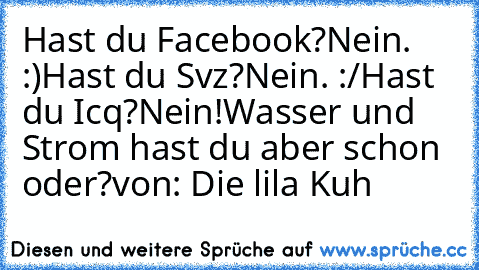 Hast du Facebook?Nein. :)Hast du Svz?Nein. :/Hast du Icq?Nein!Wasser und Strom hast du aber schon oder?von: Die lila Kuh

Diesen und weitere Sprüche auf www.sprüche.cc